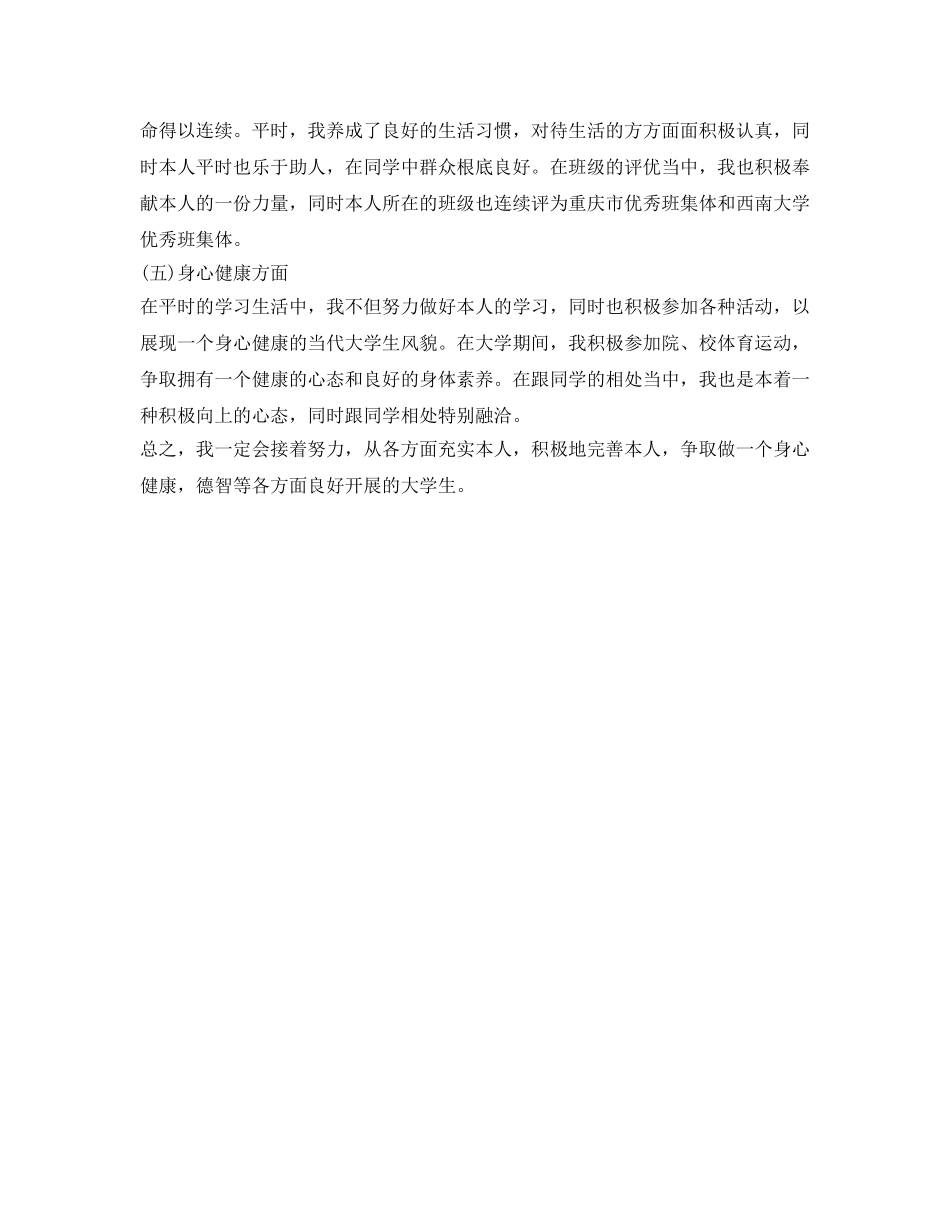 命得以连续。平时，我养成了良好的生活习惯，对待生活的方方面面积极认真，同时本人平时也乐于助人，在同学中群众根底良好。在班级的评优当中，我也积极奉献本人的一份力量，同时本人所在的班级也连续评为重庆市优秀班集体和西南大学优秀班集体。

(五)身心健康方面

在平时的学习生活中，我不但努力做好本人的学习，同时也积极参加各种活动，以展现一个身心健康的当代大学生风貌。在大学期间，我积极参加院、校体育运动，争取拥有一个健康的心态和良好的身体素养。在跟同学的相处当中，我也是本着一种积极向上的心态，同时跟同学相处特别融洽。

总之，我一定会接着努力，从各方面充实本人，积极地完善本人，争取做一个身心健康，德智等各方面良好开展的大学生。